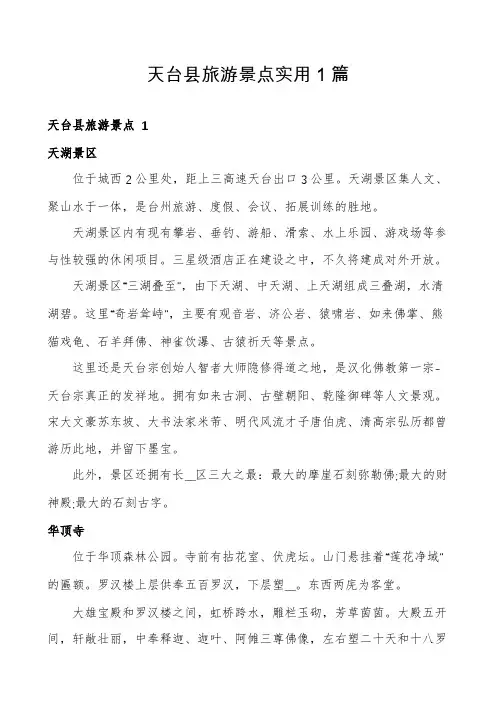 天台县旅游景点实用1篇

天台县旅游景点 1

天湖景区

位于城西2公里处，距上三高速天台出口3公里。天湖景区集人文、聚山水于一体，是台州旅游、度假、会议、拓展训练的胜地。

天湖景区内有现有攀岩、垂钓、游船、滑索、水上乐园、游戏场等参与性较强的休闲项目。三星级酒店正在建设之中，不久将建成对外开放。

天湖景区"三湖叠至"，由下天湖、中天湖、上天湖组成三叠湖，水清湖碧。这里"奇岩耸峙"，主要有观音岩、济公岩、猿啸岩、如来佛掌、熊猫戏龟、石羊拜佛、神雀饮瀑、古猿祈天等景点。

这里还是天台宗创始人智者大师隐修得道之地，是汉化佛教第一宗-天台宗真正的发祥地。拥有如来古洞、古壁朝阳、乾隆御碑等人文景观。宋大文豪苏东坡、大书法家米芾、明代风流才子唐伯虎、清高宗弘历都曾游历此地，并留下墨宝。

此外，景区还拥有长__区三大之最：最大的摩崖石刻弥勒佛;最大的财神殿;最大的石刻古字。

华顶寺

位于华顶森林公园。寺前有拈花室、伏虎坛。山门悬挂着"莲花净域"的匾额。罗汉楼上层供奉五百罗汉，下层塑__。东西两庑为客堂。

大雄宝殿和罗汉楼之间，虹桥跨水，雕栏玉砌，芳草茵茵。大殿五开间，轩敞壮丽，中奉释迦、迦叶、阿傩三尊佛像，左右塑二十天和十八罗